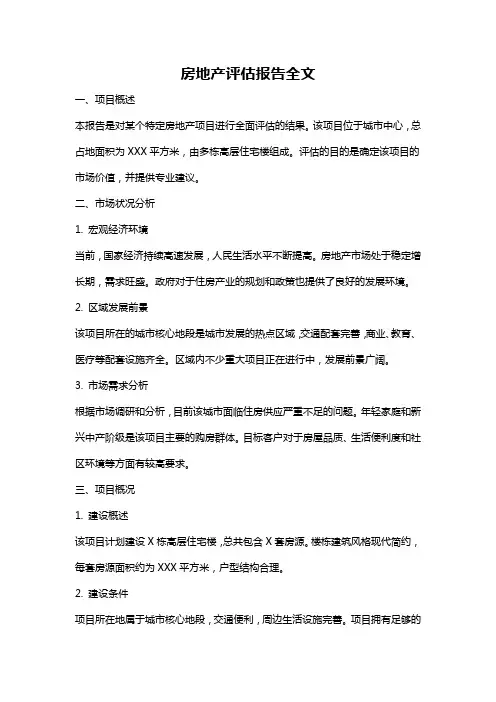 房地产评估报告全文

一、项目概述

本报告是对某个特定房地产项目进行全面评估的结果。该项目位于城市中心，总占地面积为 XXX 平方米，由多栋高层住宅楼组成。评估的目的是确定该项目的市场价值，并提供专业建议。

二、市场状况分析

1. 宏观经济环境

当前，国家经济持续高速发展，人民生活水平不断提高。房地产市场处于稳定增长期，需求旺盛。政府对于住房产业的规划和政策也提供了良好的发展环境。

2. 区域发展前景

该项目所在的城市核心地段是城市发展的热点区域，交通配套完善，商业、教育、医疗等配套设施齐全。区域内不少重大项目正在进行中，发展前景广阔。

3. 市场需求分析

根据市场调研和分析，目前该城市面临住房供应严重不足的问题。年轻家庭和新兴中产阶级是该项目主要的购房群体。目标客户对于房屋品质、生活便利度和社区环境等方面有较高要求。

三、项目概况

1. 建设概述

该项目计划建设 X 栋高层住宅楼，总共包含 X 套房源。楼栋建筑风格现代简约，每套房源面积约为 XXX 平方米，户型结构合理。

2. 建设条件

项目所在地属于城市核心地段，交通便利，周边生活设施完善。项目拥有足够的